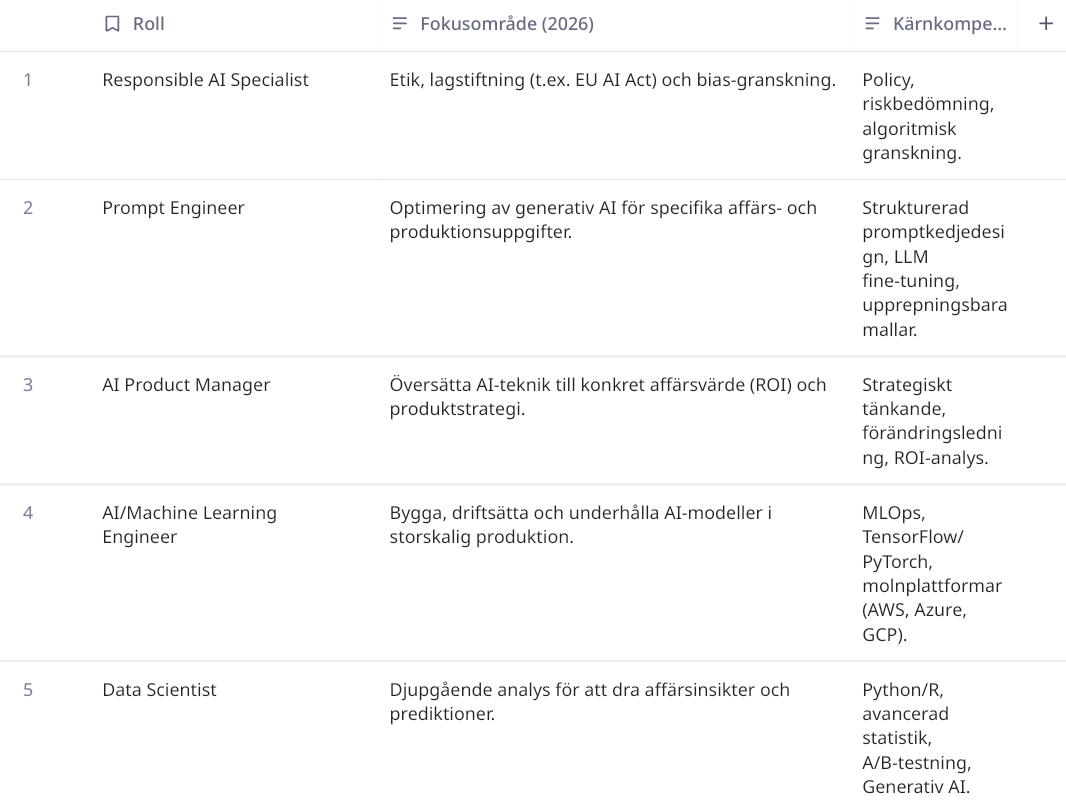 |  | Roll | Fokusområde (2026) | Kärnkompe... | + |
|---|---|---|---|---|
| 1 | Responsible AI Specialist | Etik, lagstiftning (t.ex. EU AI Act) och bias-granskning. | Policy, riskbedömning, algoritmisk granskning. | |
| 2 | Prompt Engineer | Optimering av generativ AI för specifika affärs- och produktionsuppgifter. | Strukturerad promptkedjedesign, LLM fine-tuning, upprepningsbara mallar. | |
| 3 | AI Product Manager | Översätta AI-teknik till konkret affärsvärde (ROI) och produktstrategi. | Strategiskt tänkande, förändringsledning, ROI-analys. | |
| 4 | AI/Machine Learning Engineer | Bygga, driftsätta och underhålla AI-modeller i storskalig produktion. | MLOps, TensorFlow/ PyTorch, molnplattformar (AWS, Azure, GCP). | |
| 5 | Data Scientist | Djupgående analys för att dra affärsinsikter och prediktioner. | Python/R, avancerad statistik, A/B-testning, Generativ AI. | |